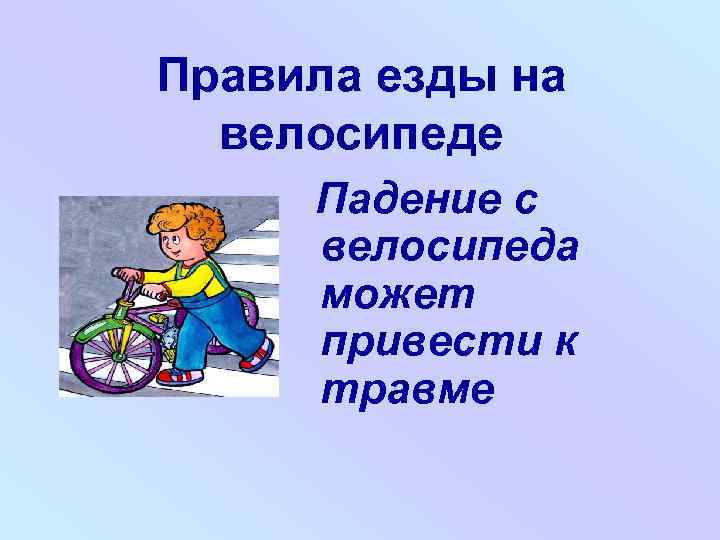 Правила езды на велосипеде

Падение с велосипеда может привести к травме